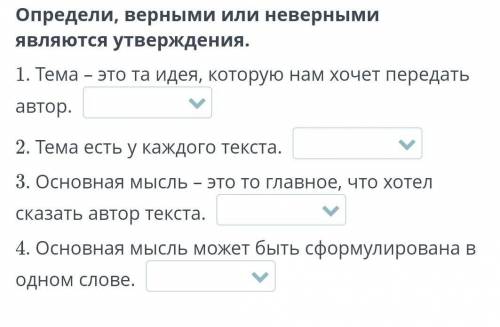 Определи, верными или неверными являются утверждения.

1. Тема – это та идея, которую нам хочет передать автор.

2. Тема есть у каждого текста.

3. Основная мысль – это то главное, что хотел сказать автор текста.

4. Основная мысль может быть сформулирована в одном слове.